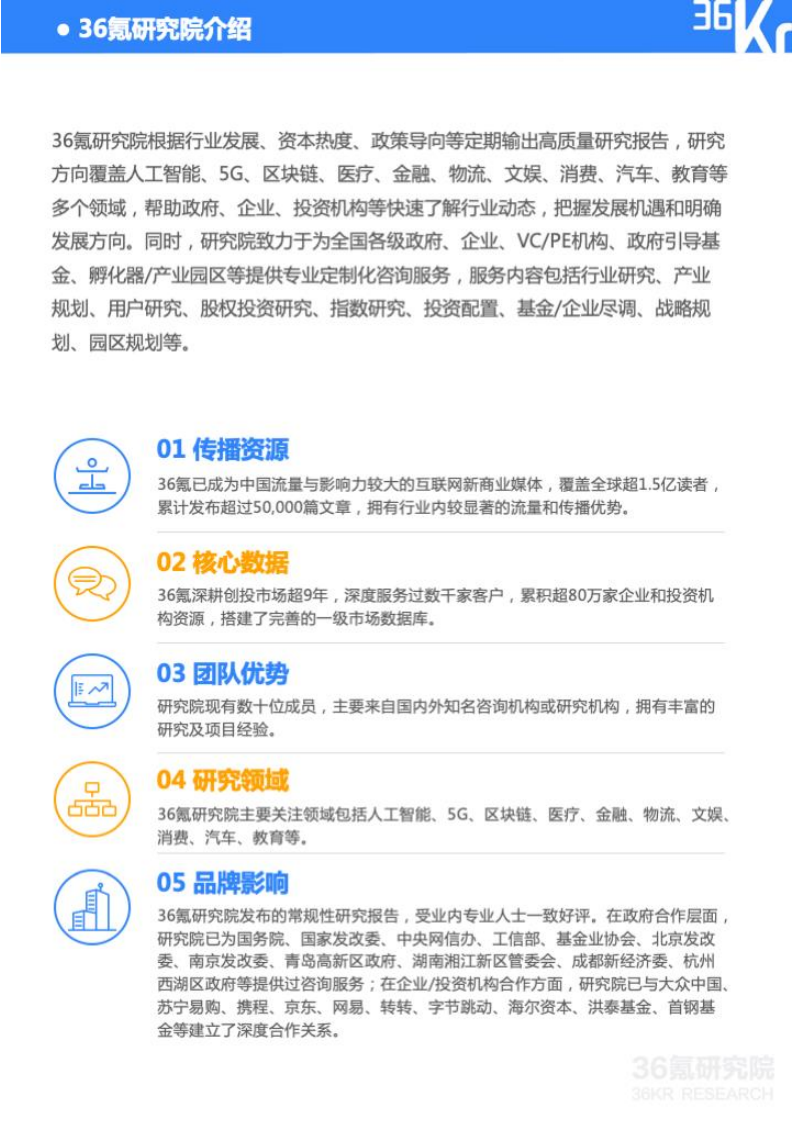 ● 36氪研究院介绍

36Kr

36氪研究院根据行业发展、资本热度、政策导向等定期输出高质量研究报告，研究方向覆盖人工智能、5G、区块链、医疗、金融、物流、文娱、消费、汽车、教育等多个领域，帮助政府、企业、投资机构等快速了解行业动态，把握发展机遇和明确发展方向。同时，研究院致力于为全国各级政府、企业、VC/PE机构、政府引导基金、孵化器/产业园区等提供专业定制化咨询服务，服务内容包括行业研究、产业规划、用户研究、股权投资研究、指数研究、投资配置、基金/企业尽调、战略规划、园区规划等。

01 传播资源
36氪已成为中国流量与影响力较大的互联网新商业媒体，覆盖全球超1.5亿读者，累计发布超过50,000篇文章，拥有行业内较显著的流量和传播优势。

02 核心数据
36氪深耕创投市场超9年，深度服务过数千家客户，累积超80万家企业和投资机构资源，搭建了完善的一级市场数据库。

03 团队优势
研究院现有数十位成员，主要来自国内外知名咨询机构或研究机构，拥有丰富的研究及项目经验。

04 研究领域
36氪研究院主要关注领域包括人工智能、5G、区块链、医疗、金融、物流、文娱、消费、汽车、教育等。

05 品牌影响
36氪研究院发布的常规性研究报告，受业内专业人士一致好评。在政府合作层面，研究院已为国务院、国家发改委、中央网信办、工信部、基金业协会、北京发改委、南京发改委、青岛高新区政府、湖南湘江新区管委会、成都新经济委、杭州西湖区政府等提供过咨询服务；在企业/投资机构合作方面，研究院已与大众中国、苏宁易购、携程、京东、网易、转转、字节跳动、海尔资本、洪泰基金、首钢基金等建立了深度合作关系。

36氪研究院
36KR RESEARCH